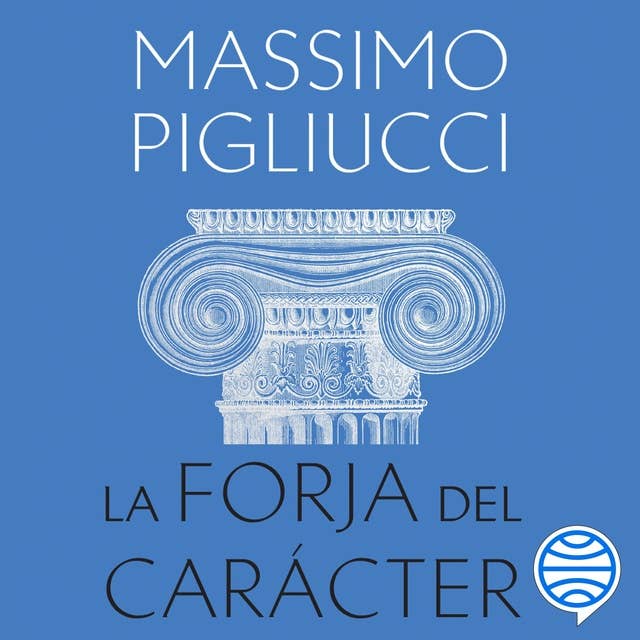 MASSIMO
PIGLIUCCI

LA FORJA DEL
CARÁCTER